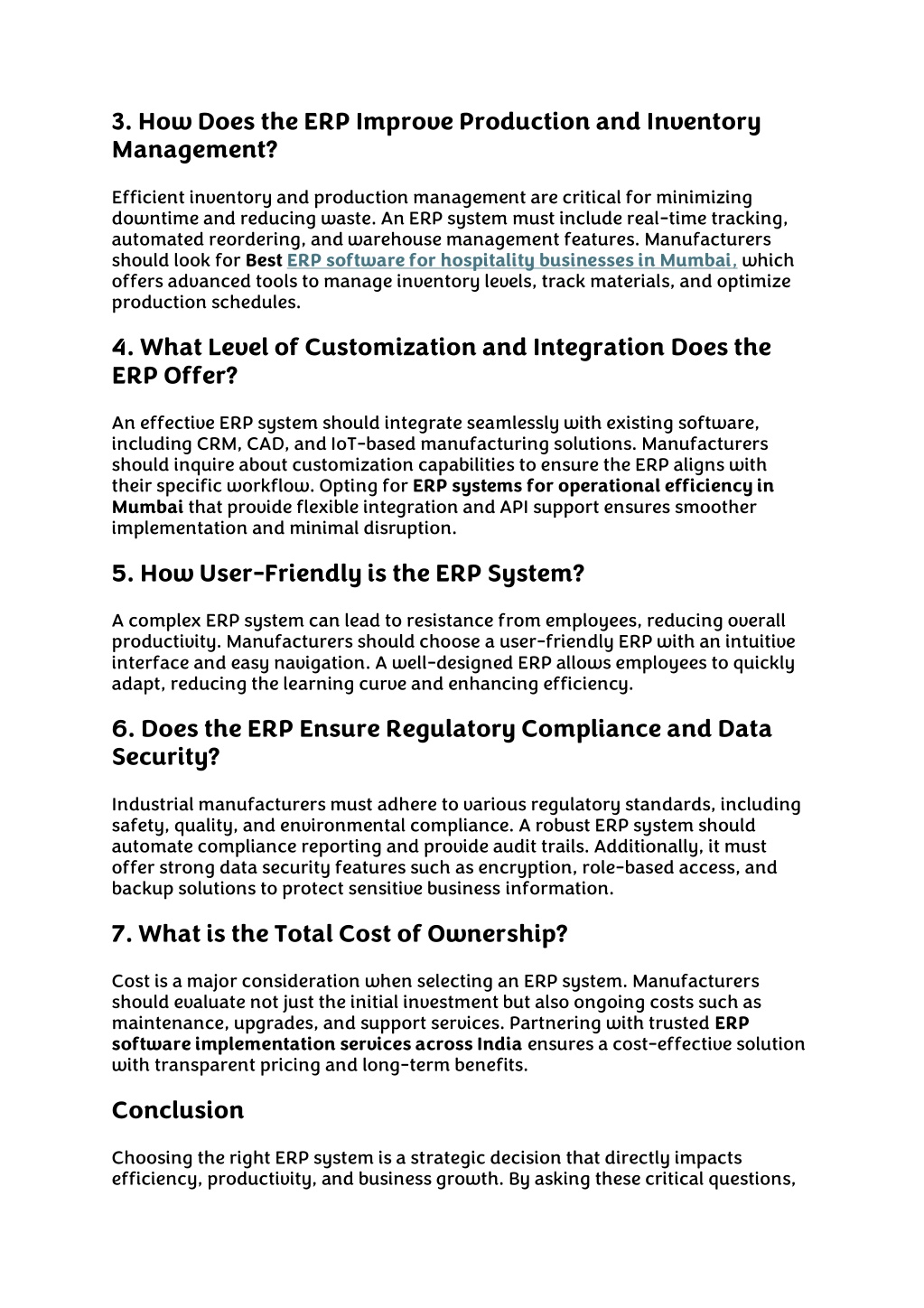 3. How Does the ERP Improve Production and Inventory Management?

Efficient inventory and production management are critical for minimizing downtime and reducing waste. An ERP system must include real-time tracking, automated reordering, and warehouse management features. Manufacturers should look for Best ERP software for hospitality businesses in Mumbai, which offers advanced tools to manage inventory levels, track materials, and optimize production schedules.

4. What Level of Customization and Integration Does the ERP Offer?

An effective ERP system should integrate seamlessly with existing software, including CRM, CAD, and IoT-based manufacturing solutions. Manufacturers should inquire about customization capabilities to ensure the ERP aligns with their specific workflow. Opting for ERP systems for operational efficiency in Mumbai that provide flexible integration and API support ensures smoother implementation and minimal disruption.

5. How User-Friendly is the ERP System?

A complex ERP system can lead to resistance from employees, reducing overall productivity. Manufacturers should choose a user-friendly ERP with an intuitive interface and easy navigation. A well-designed ERP allows employees to quickly adapt, reducing the learning curve and enhancing efficiency.

6. Does the ERP Ensure Regulatory Compliance and Data Security?

Industrial manufacturers must adhere to various regulatory standards, including safety, quality, and environmental compliance. A robust ERP system should automate compliance reporting and provide audit trails. Additionally, it must offer strong data security features such as encryption, role-based access, and backup solutions to protect sensitive business information.

7. What is the Total Cost of Ownership?

Cost is a major consideration when selecting an ERP system. Manufacturers should evaluate not just the initial investment but also ongoing costs such as maintenance, upgrades, and support services. Partnering with trusted ERP software implementation services across India ensures a cost-effective solution with transparent pricing and long-term benefits.

Conclusion

Choosing the right ERP system is a strategic decision that directly impacts efficiency, productivity, and business growth. By asking these critical questions,